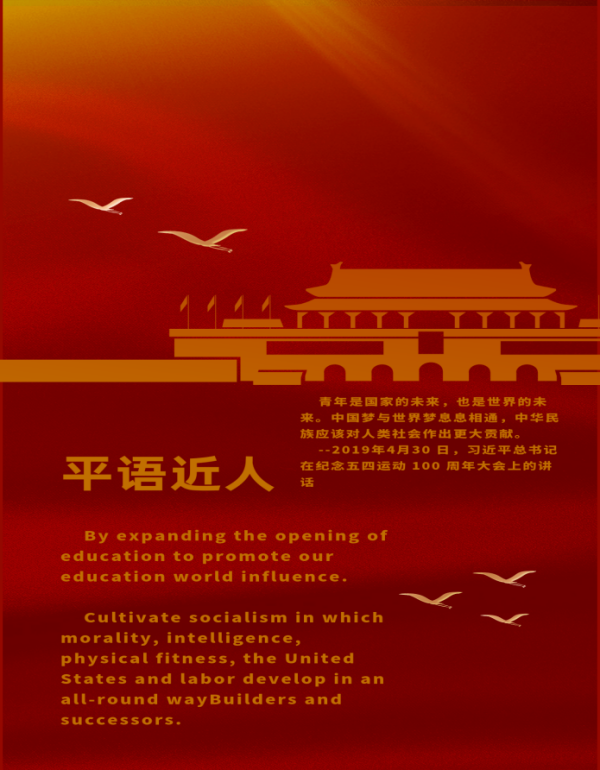 青年是国家的未来，也是世界的未来。中国梦与世界梦息息相通，中华民族应该对人类社会作出更大贡献。

--2019年4月30日，习近平总书记在纪念五四运动100周年大会上的讲话

平语近人

By expanding the opening of education to promote our education world influence.

Cultivate socialism in which morality, intelligence, physical fitness, the United States and labor develop in an all-round wayBuilders and successors.